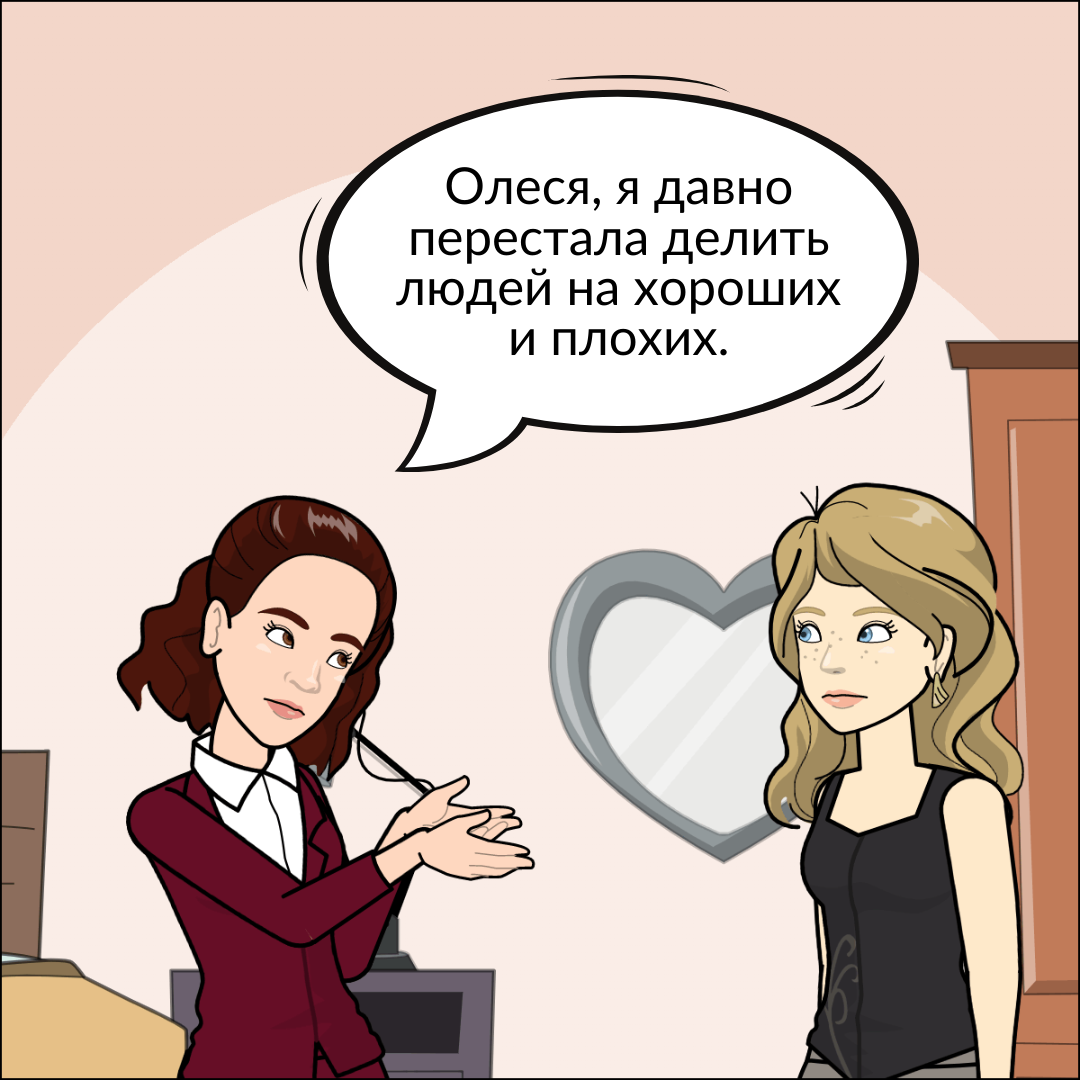 Олеся, я давно перестала делить людей на хороших и плохих.